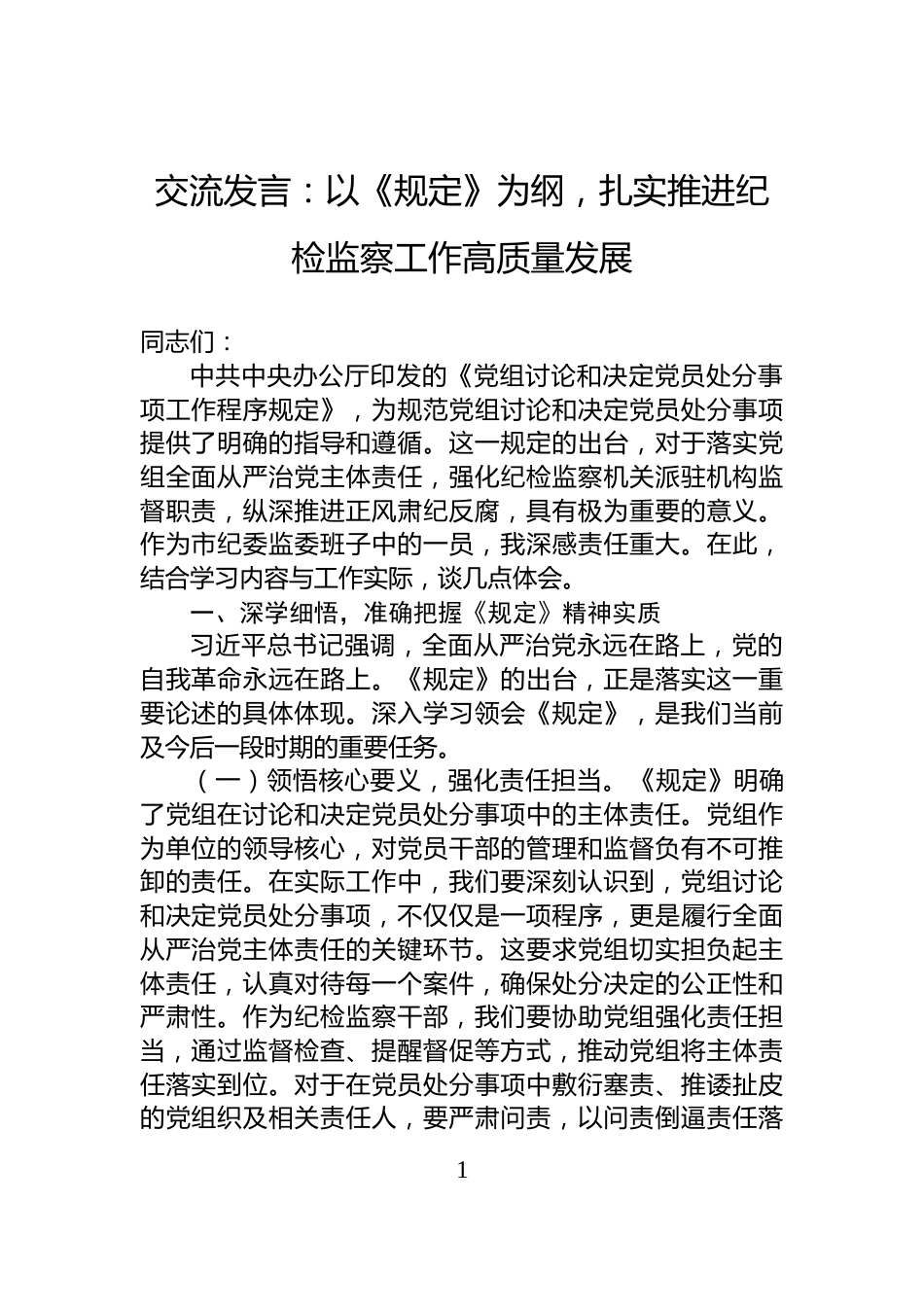 交流发言：以《规定》为纲，扎实推进纪检监察工作高质量发展

同志们：

中共中央办公厅印发的《党组讨论和决定党员处分事项工作程序规定》，为规范党组讨论和决定党员处分事项提供了明确的指导和遵循。这一规定的出台，对于落实党组全面从严治党主体责任，强化纪检监察机关派驻机构监督职责，纵深推进正风肃纪反腐，具有极为重要的意义。作为市纪委监委班子中的一员，我深感责任重大。在此，结合学习内容与工作实际，谈几点体会。

一、深学细悟，准确把握《规定》精神实质

习近平总书记强调，全面从严治党永远在路上，党的自我革命永远在路上。《规定》的出台，正是落实这一重要论述的具体体现。深入学习领会《规定》，是我们当前及今后一段时期的重要任务。

（一）领悟核心要义，强化责任担当。《规定》明确了党组在讨论和决定党员处分事项中的主体责任。党组作为单位的领导核心，对党员干部的管理和监督负有不可推卸的责任。在实际工作中，我们要深刻认识到，党组讨论和决定党员处分事项，不仅仅是一项程序，更是履行全面从严治党主体责任的关键环节。这要求党组切实担负起主体责任，认真对待每一个案件，确保处分决定的公正性和严肃性。作为纪检监察干部，我们要协助党组强化责任担当，通过监督检查、提醒督促等方式，推动党组将主体责任落实到位。对于在党员处分事项中敷衍塞责、推诿扯皮的党组织及相关责任人，要严肃问责，以问责倒逼责任落

1